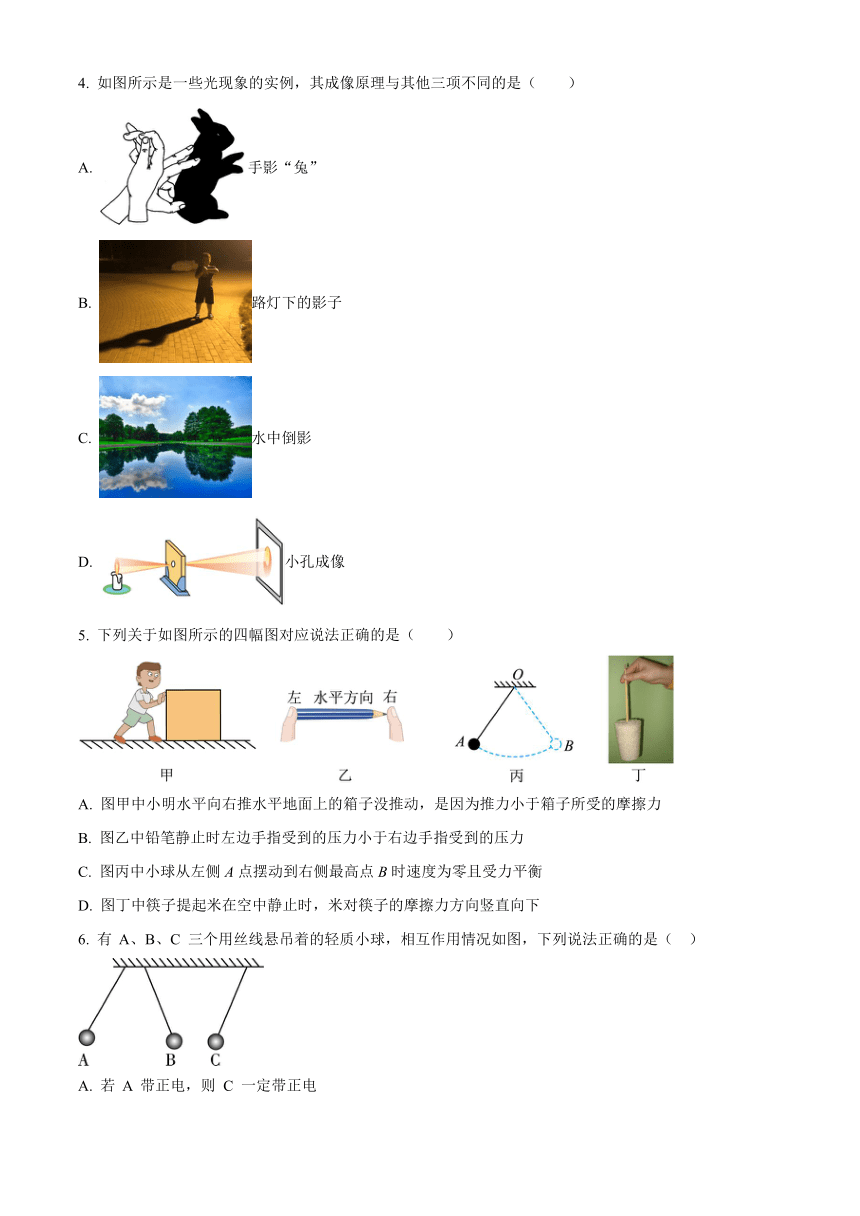 4. 如图所示是一些光现象的实例，其成像原理与其他三项不同的是（　　）

A. 手影“兔”

B. 路灯下的影子

C. 水中倒影

D. 小孔成像

5. 下列关于如图所示的四幅图对应说法正确的是（　　）

左　水平方向　右

O

A

B

甲　　乙　　丙　　丁

A. 图甲中小明水平向右推水平地面上的箱子没推动，是因为推力小于箱子所受的摩擦力

B. 图乙中铅笔静止时左边手指受到的压力小于右边手指受到的压力

C. 图丙中小球从左侧 $A$ 点摆动到右侧最高点 $B$ 时速度为零且受力平衡

D. 图丁中筷子提起米在空中静止时，米对筷子的摩擦力方向竖直向下

6. 有 A、B、C 三个用丝线悬吊着的轻质小球，相互作用情况如图，下列说法正确的是（　）

A　B　C

A. 若 A 带正电，则 C 一定带正电